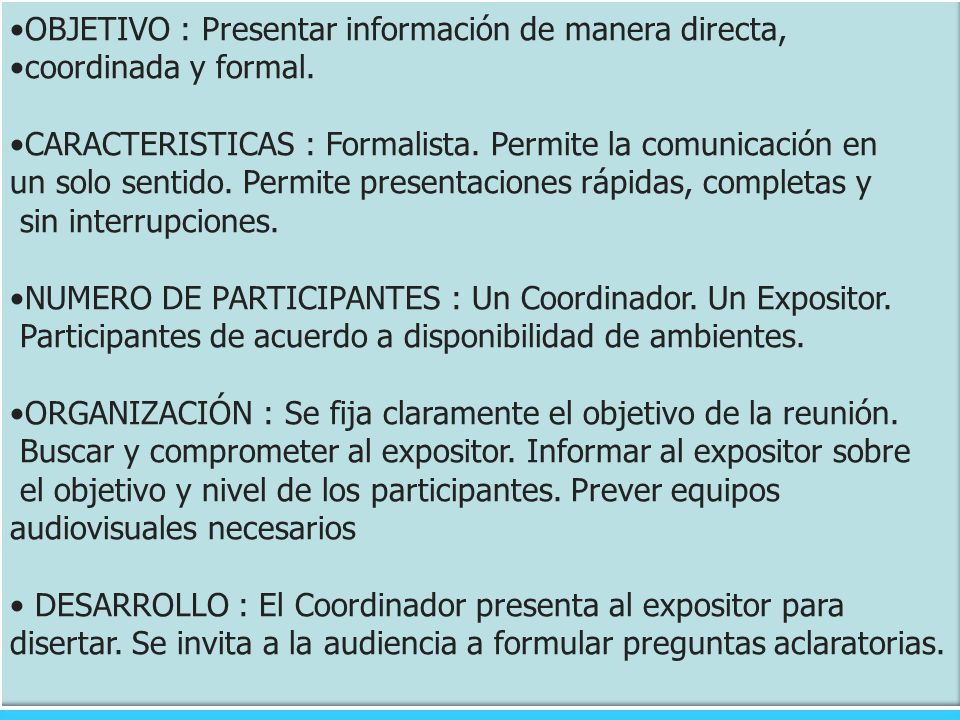 •OBJETIVO : Presentar información de manera directa,
•coordinada y formal.

•CARACTERISTICAS : Formalista. Permite la comunicación en un solo sentido. Permite presentaciones rápidas, completas y sin interrupciones.

•NUMERO DE PARTICIPANTES : Un Coordinador. Un Expositor. Participantes de acuerdo a disponibilidad de ambientes.

•ORGANIZACIÓN : Se fija claramente el objetivo de la reunión. Buscar y comprometer al expositor. Informar al expositor sobre el objetivo y nivel de los participantes. Prever equipos audiovisuales necesarios

• DESARROLLO : El Coordinador presenta al expositor para disertar. Se invita a la audiencia a formular preguntas aclaratorias.